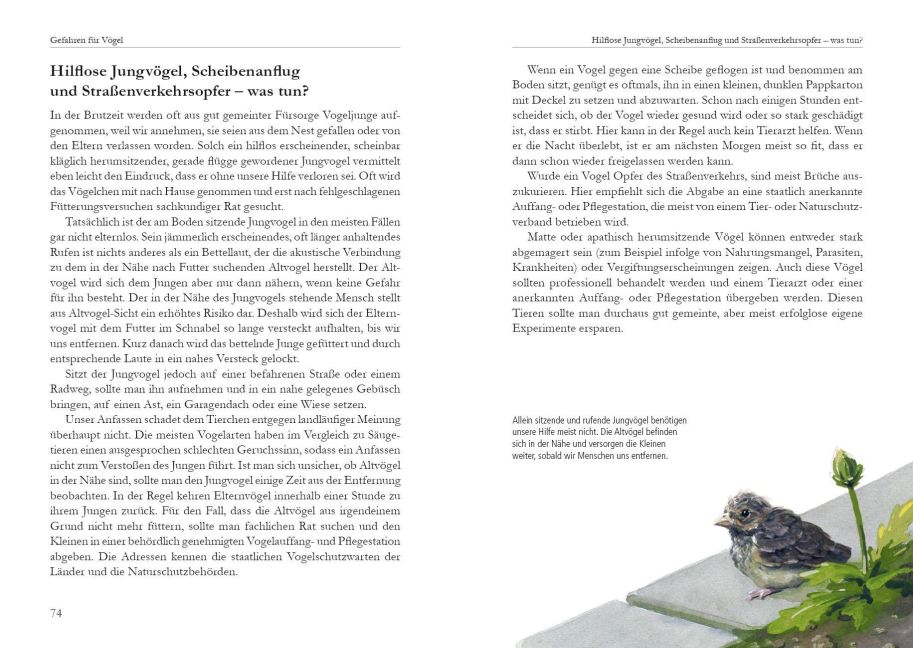 Gefahren für Vögel

Hilflose Jungvögel, Scheibenanflug und Straßenverkehrsopfer – was tun?

In der Brutzeit werden oft aus gut gemeinter Fürsorge Vogeljunge aufgenommen, weil wir annehmen, sie seien aus dem Nest gefallen oder von den Eltern verlassen worden. Solch ein hilflos erscheinender, scheinbar kläglich herumsitzender, gerade flügge gewordener Jungvogel vermittelt eben leicht den Eindruck, dass er ohne unsere Hilfe verloren sei. Oft wird das Vögelchen mit nach Hause genommen und erst nach fehlgeschlagenen Fütterungsversuchen sachkundiger Rat gesucht.

Tatsächlich ist der am Boden sitzende Jungvogel in den meisten Fällen gar nicht elternlos. Sein jämmerlich erscheinendes, oft länger anhaltendes Rufen ist nichts anderes als ein Bettellaut, der die akustische Verbindung zu dem in der Nähe nach Futter suchenden Altvogel herstellt. Der Altvogel wird sich dem Jungen aber nur dann nähern, wenn keine Gefahr für ihn besteht. Der in der Nähe des Jungvogels stehende Mensch stellt aus Altvogel-Sicht ein erhöhtes Risiko dar. Deshalb wird sich der Elternvogel mit dem Futter im Schnabel so lange versteckt aufhalten, bis wir uns entfernen. Kurz danach wird das bettelnde Junge gefüttert und durch entsprechende Laute in ein nahes Versteck gelockt.

Sitzt der Jungvogel jedoch auf einer befahrenen Straße oder einem Radweg, sollte man ihn aufnehmen und in ein nahe gelegenes Gebüsch bringen, auf einen Ast, ein Garagendach oder eine Wiese setzen.

Unser Anfassen schadet dem Tierchen entgegen landläufiger Meinung überhaupt nicht. Die meisten Vogelarten haben im Vergleich zu Säugetieren einen ausgesprochen schlechten Geruchssinn, sodass ein Anfassen nicht zum Verstoßen des Jungen führt. Ist man sich unsicher, ob Altvögel in der Nähe sind, sollte man den Jungvogel einige Zeit aus der Entfernung beobachten. In der Regel kehren Elternvögel innerhalb einer Stunde zu ihrem Jungen zurück. Für den Fall, dass die Altvögel aus irgendeinem Grund nicht mehr füttern, sollte man fachlichen Rat suchen und den Kleinen in einer behördlich genehmigten Vogelauffang- und Pflegestation abgeben. Die Adressen kennen die staatlichen Vogelschutzwarten der Länder und die Naturschutzbehörden.

74

Hilflose Jungvögel, Scheibenanflug und Straßenverkehrsopfer – was tun?

Wenn ein Vogel gegen eine Scheibe geflogen ist und benommen am Boden sitzt, genügt es oftmals, ihn in einen kleinen, dunklen Pappkarton mit Deckel zu setzen und abzuwarten. Schon nach einigen Stunden entscheidet sich, ob der Vogel wieder gesund wird oder so stark geschädigt ist, dass er stirbt. Hier kann in der Regel auch kein Tierarzt helfen. Wenn er die Nacht überlebt, ist er am nächsten Morgen meist so fit, dass er dann schon wieder freigelassen werden kann.

Wurde ein Vogel Opfer des Straßenverkehrs, sind meist Brüche auszukurieren. Hier empfiehlt sich die Abgabe an eine staatlich anerkannte Auffang- oder Pflegestation, die meist von einem Tier- oder Naturschutzverband betrieben wird.

Matte oder apathisch herumsitzende Vögel können entweder stark abgemagert sein (zum Beispiel infolge von Nahrungsmangel, Parasiten, Krankheiten) oder Vergiftungserscheinungen zeigen. Auch diese Vögel sollten professionell behandelt werden und einem Tierarzt oder einer anerkannten Auffang- oder Pflegestation übergeben werden. Diesen Tieren sollte man durchaus gut gemeinte, aber meist erfolglose eigene Experimente ersparen.

Allein sitzende und rufende Jungvögel benötigen unsere Hilfe meist nicht. Die Altvögel befinden sich in der Nähe und versorgen die Kleinen weiter, sobald wir Menschen uns entfernen.